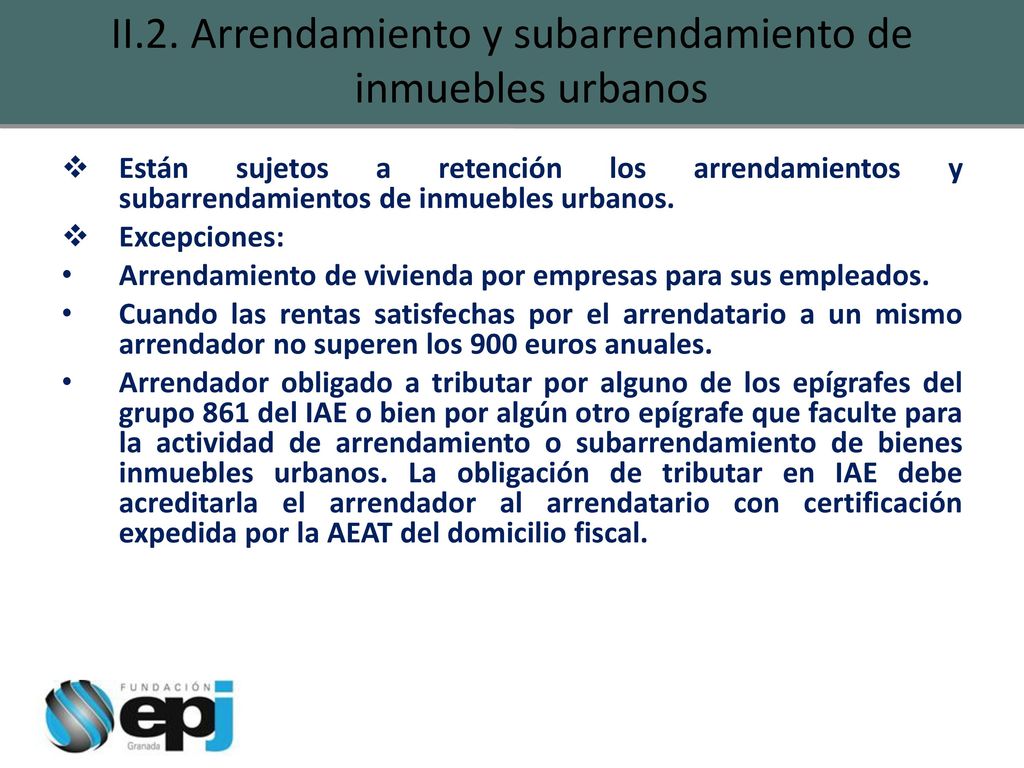 II.2. Arrendamiento y subarrendamiento de inmuebles urbanos

❖ Están sujetos a retención los arrendamientos y subarrendamientos de inmuebles urbanos.

❖ Excepciones:

• Arrendamiento de vivienda por empresas para sus empleados.

• Cuando las rentas satisfechas por el arrendatario a un mismo arrendador no superen los 900 euros anuales.

• Arrendador obligado a tributar por alguno de los epígrafes del grupo 861 del IAE o bien por algún otro epígrafe que faculte para la actividad de arrendamiento o subarrendamiento de bienes inmuebles urbanos. La obligación de tributar en IAE debe acreditarla el arrendador al arrendatario con certificación expedida por la AEAT del domicilio fiscal.

FUNDACIÓN epj Granada